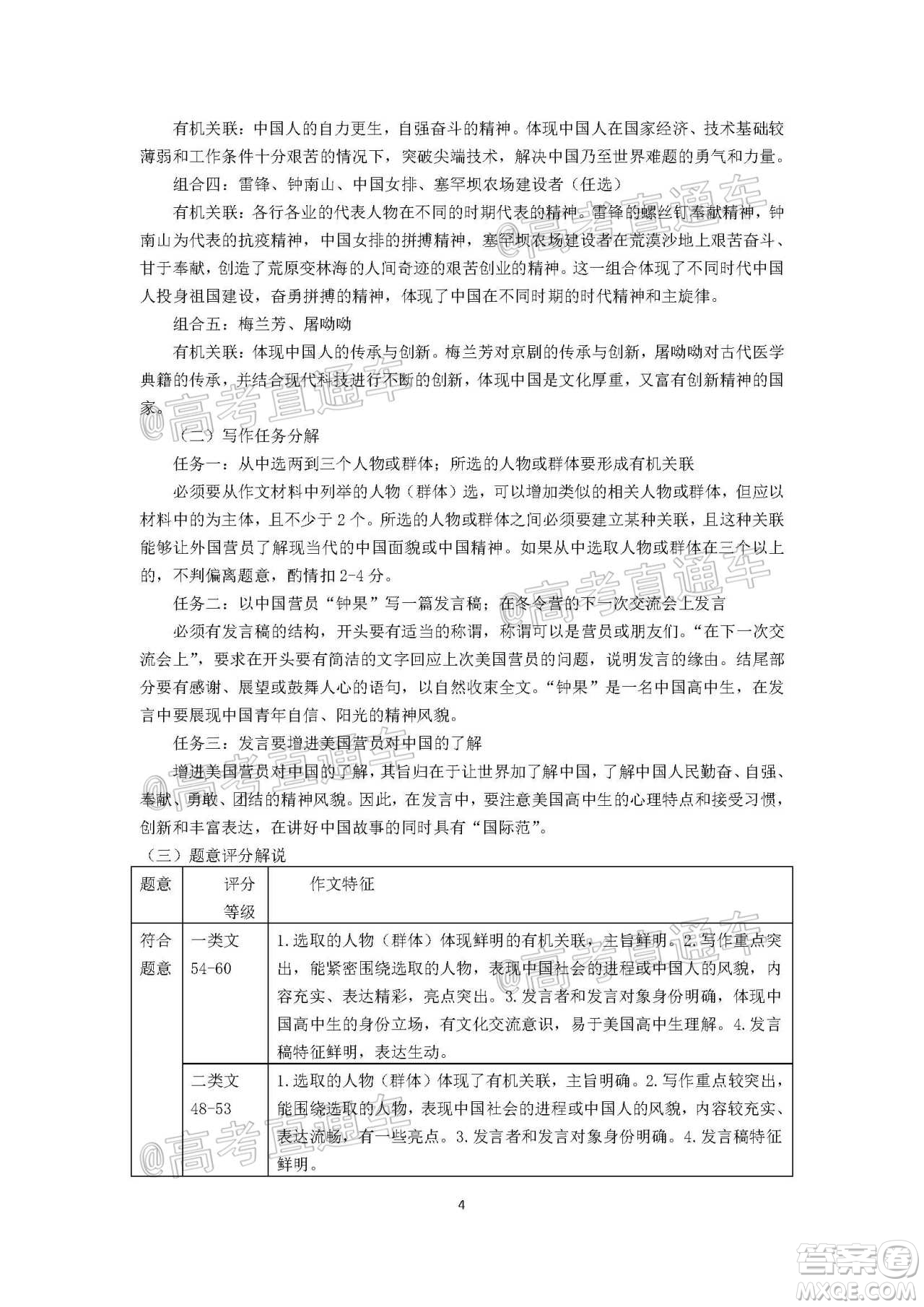 有机关联：中国人的自力更生，自强奋斗的精神。体现中国人在国家经济、技术基础较薄弱和工作条件十分艰苦的情况下，突破尖端技术，解决中国乃至世界难题的勇气和力量。

组合四：雷锋、钟南山、中国女排、塞罕坝农场建设者（任选）

有机关联：各行各业的代表人物在不同的时期代表的精神。雷锋的螺丝钉奉献精神，钟南山为代表的抗疫精神，中国女排的拼搏精神，塞罕坝农场建设者在荒漠沙地上艰苦奋斗、甘于奉献，创造了荒原变林海的人间奇迹的艰苦创业的精神。这一组合体现了不同时代中国人投身祖国建设，奋勇拼搏的精神，体现了中国在不同时期的时代精神和主旋律。

组合五：梅兰芳、屠呦呦

有机关联：体现中国人的传承与创新。梅兰芳对京剧的传承与创新，屠呦呦对古代医学典籍的传承，并结合现代科技进行不断的创新，体现中国是文化厚重，又富有创新精神的国家。

（二）写作任务分解

任务一：从中选两到三个人物或群体；所选的人物或群体要形成有机关联

必须要从作文材料中列举的人物（群体）选，可以增加类似的相关人物或群体，但应以材料中的为主体，且不少于 2 个。所选的人物或群体之间必须要建立某种关联，且这种关联能够让外国营员了解现当代的中国面貌或中国精神。如果从中选取人物或群体在三个以上的，不判偏离题意，酌情扣 2-4 分。

任务二：以中国营员“钟果”写一篇发言稿；在冬令营的下一次交流会上发言

必须有发言稿的结构，开头要有适当的称谓，称谓可以是营员或朋友们。“在下一次交流会上”，要求在开头要有简洁的文字回应上次美国营员的问题，说明发言的缘由。结尾部分要有感谢、展望或鼓舞人心的语句，以自然收束全文。“钟果”是一名中国高中生，在发言中要展现中国青年自信、阳光的精神风貌。

任务三：发言要增进美国营员对中国的了解

增进美国营员对中国的了解，其旨归在于让世界加了解中国，了解中国人民勤奋、自强、奉献、勇敢、团结的精神风貌。因此，在发言中，要注意美国高中生的心理特点和接受习惯，创新和丰富表达，在讲好中国故事的同时具有“国际范”。

（三）题意评分解说

| 题意 | 评分等级 | 作文特征 |
|---|---|---|
| 符合题意 | 一类文 54-60 | 1.选取的人物（群体）体现鲜明的有机关联，主旨鲜明。2.写作重点突出，能紧密围绕选取的人物，表现中国社会的进程或中国人的风貌，内容充实、表达精彩，亮点突出。3.发言者和发言对象身份明确，体现中国高中生的身份立场，有文化交流意识，易于美国高中生理解。4.发言稿特征鲜明，表达生动。 |
| | 二类文 48-53 | 1.选取的人物（群体）体现了有机关联，主旨明确。2.写作重点较突出，能围绕选取的人物，表现中国社会的进程或中国人的风貌，内容较充实、表达流畅，有一些亮点。3.发言者和发言对象身份明确。4.发言稿特征鲜明。 |

4

@高考直通车

答案圈 MXQE.COM